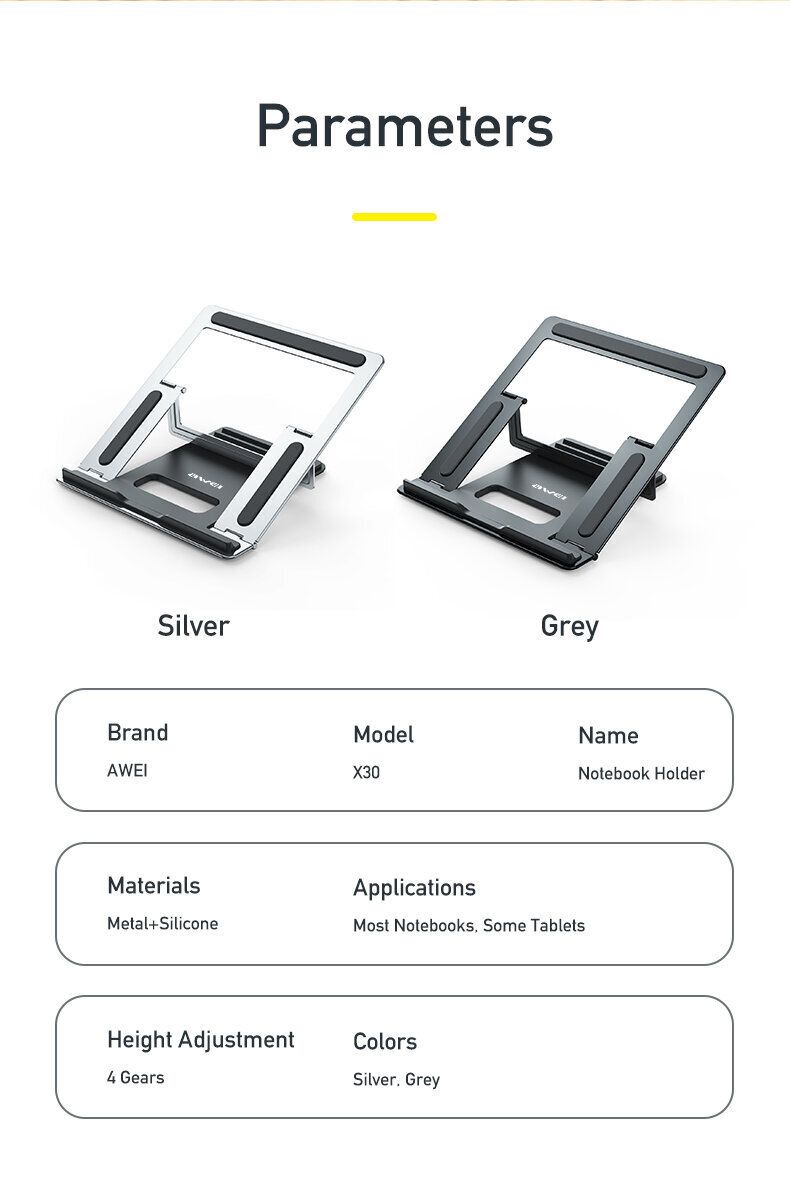 Parameters

AWEI

AWEI

Silver

Grey

Brand
AWEI

Model
X30

Name
Notebook Holder

Materials
Metal+Silicone

Applications
Most Notebooks, Some Tablets

Height Adjustment
4 Gears

Colors
Silver, Grey